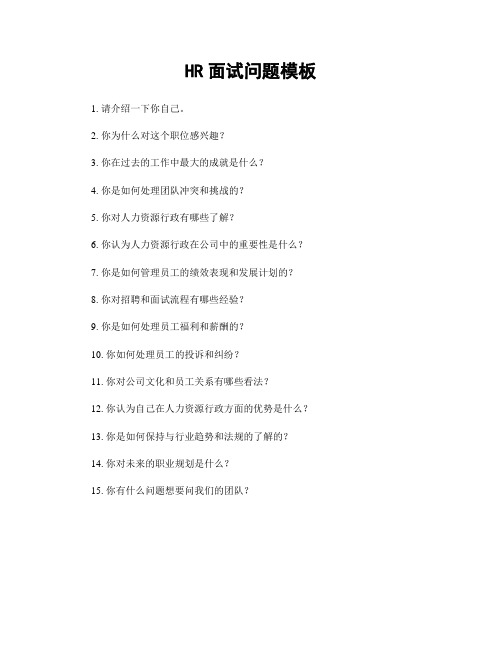 HR 面试问题模板

1. 请介绍一下你自己。

2. 你为什么对这个职位感兴趣？

3. 你在过去的工作中最大的成就是什么？

4. 你是如何处理团队冲突和挑战的？

5. 你对人力资源行政有哪些了解？

6. 你认为人力资源行政在公司中的重要性是什么？

7. 你是如何管理员工的绩效表现和发展计划的？

8. 你对招聘和面试流程有哪些经验？

9. 你是如何处理员工福利和薪酬的？

10. 你如何处理员工的投诉和纠纷？

11. 你对公司文化和员工关系有哪些看法？

12. 你认为自己在人力资源行政方面的优势是什么？

13. 你是如何保持与行业趋势和法规的了解的？

14. 你对未来的职业规划是什么？

15. 你有什么问题想要问我们的团队？